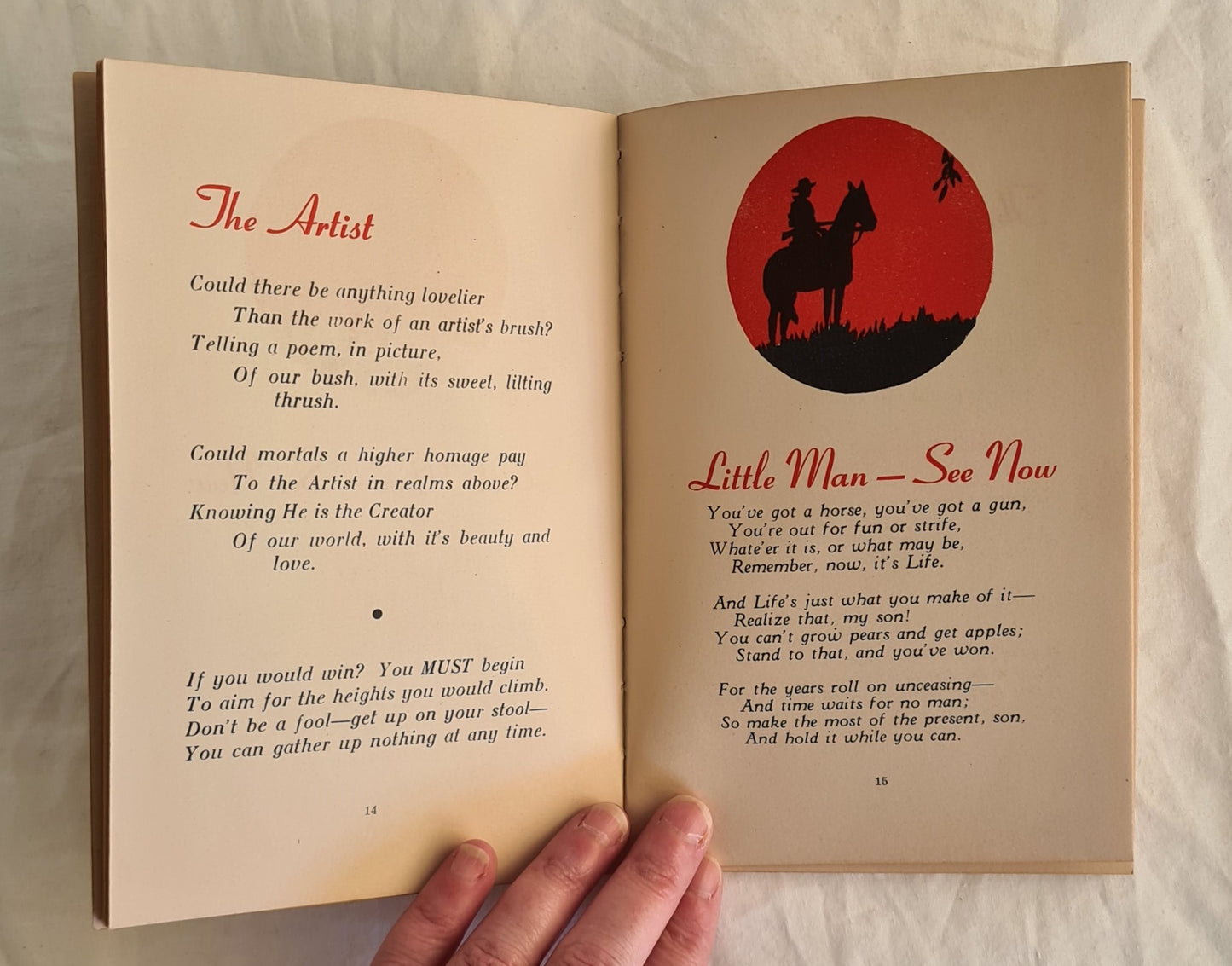 The Artist

Could there be anything lovelier
Than the work of an artist's brush?
Telling a poem, in picture,
Of our bush, with its sweet, lilting thrush.

Could mortals a higher homage pay
To the Artist in realms above?
Knowing He is the Creator
Of our world, with it's beauty and love.

•

If you would win? You MUST begin
To aim for the heights you would climb.
Don't be a fool—get up on your stool—
You can gather up nothing at any time.

14

Little Man — See Now

You've got a horse, you've got a gun,
You're out for fun or strife,
Whate'er it is, or what may be,
Remember, now, it's Life.

And Life's just what you make of it—
Realize that, my son!
You can't grow pears and get apples;
Stand to that, and you've won.

For the years roll on unceasing—
And time waits for no man;
So make the most of the present, son,
And hold it while you can.

15